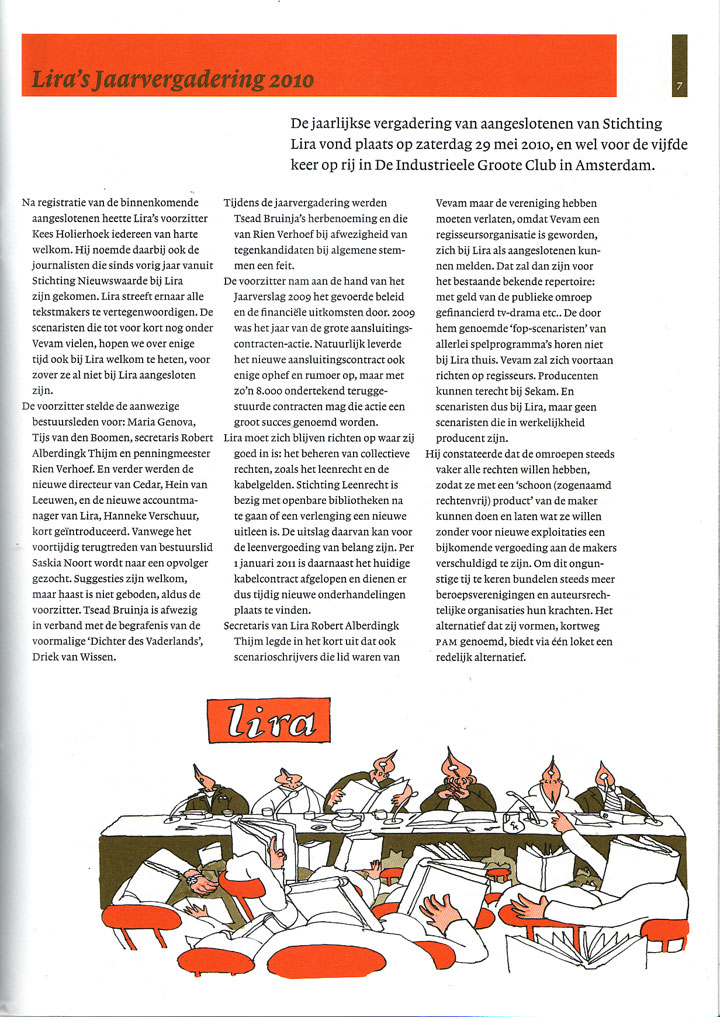 Lira's Jaarvergadering 2010

7

De jaarlijkse vergadering van aangeslotenen van Stichting Lira vond plaats op zaterdag 29 mei 2010, en wel voor de vijfde keer op rij in De Industrieele Groote Club in Amsterdam.

Na registratie van de binnenkomende aangeslotenen heette Lira's voorzitter Kees Holierhoek iedereen van harte welkom. Hij noemde daarbij ook de journalisten die sinds vorig jaar vanuit Stichting Nieuwswaarde bij Lira zijn gekomen. Lira streeft ernaar alle tekstmakers te vertegenwoordigen. De scenaristen die tot voor kort nog onder Vevam vielen, hopen we over enige tijd ook bij Lira welkom te heten, voor zover ze al niet bij Lira aangesloten zijn.

De voorzitter stelde de aanwezige bestuursleden voor: Maria Genova, Tijs van den Boomen, secretaris Robert Alberdingk Thijm en penningmeester Rien Verhoef. En verder werden de nieuwe directeur van Cedar, Hein van Leeuwen, en de nieuwe accountmanager van Lira, Hanneke Verschuur, kort geïntroduceerd. Vanwege het voortijdig terugtreden van bestuurslid Saskia Noort wordt naar een opvolger gezocht. Suggesties zijn welkom, maar haast is niet geboden, aldus de voorzitter. Tsead Bruinja is afwezig in verband met de begrafenis van de voormalige 'Dichter des Vaderlands', Driek van Wissen.

Tijdens de jaarvergadering werden Tsead Bruinja's herbenoeming en die van Rien Verhoef bij afwezigheid van tegenkandidaten bij algemene stemmen een feit.

De voorzitter nam aan de hand van het Jaarverslag 2009 het gevoerde beleid en de financiële uitkomsten door. 2009 was het jaar van de grote aansluitingscontracten-actie. Natuurlijk leverde het nieuwe aansluitingscontract ook enige ophef en rumoer op, maar met zo'n 8.000 ondertekend teruggestuurde contracten mag die actie een groot succes genoemd worden.

Lira moet zich blijven richten op waar zij goed in is: het beheren van collectieve rechten, zoals het leenrecht en de kabelgelden. Stichting Leenrecht is bezig met openbare bibliotheken na te gaan of een verlenging een nieuwe uitleen is. De uitslag daarvan kan voor de leenvergoeding van belang zijn. Per 1 januari 2011 is daarnaast het huidige kabelcontract afgelopen en dienen er dus tijdig nieuwe onderhandelingen plaats te vinden.

Secretaris van Lira Robert Alberdingk Thijm legde in het kort uit dat ook scenarioschrijvers die lid waren van Vevam maar de vereniging hebben moeten verlaten, omdat Vevam een regisseursorganisatie is geworden, zich bij Lira als aangeslotenen kunnen melden. Dat zal dan zijn voor het bestaande bekende repertoire: met geld van de publieke omroep gefinancierd tv-drama etc.. De door hem genoemde 'fop-scenaristen' van allerlei spelprogramma's horen niet bij Lira thuis. Vevam zal zich voortaan richten op regisseurs. Producenten kunnen terecht bij Sekam. En scenaristen dus bij Lira, maar geen scenaristen die in werkelijkheid producent zijn.

Hij constateerde dat de omroepen steeds vaker alle rechten willen hebben, zodat ze met een 'schoon (zogenaamd rechtenvrij) product' van de maker kunnen doen en laten wat ze willen zonder voor nieuwe exploitaties een bijkomende vergoeding aan de makers verschuldigd te zijn. Om dit ongunstige tij te keren bundelen steeds meer beroepsverenigingen en auteursrechtelijke organisaties hun krachten. Het alternatief dat zij vormen, kortweg PAM genoemd, biedt via één loket een redelijk alternatief.

lira